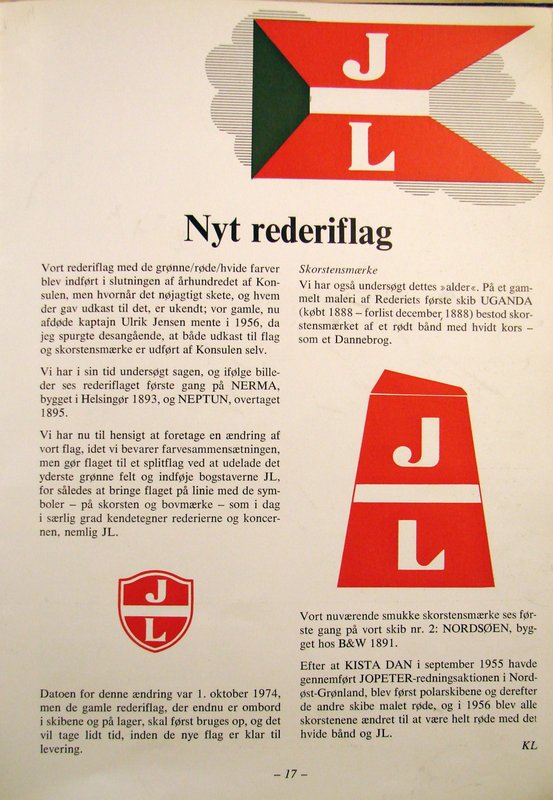 J
L

Nyt rederiflag

Vort rederiflag med de grønne/røde/hvide farver blev indført i slutningen af århundredet af Konsulen, men hvornår det nøjagtigt skete, og hvem der gav udkast til det, er ukendt; vor gamle, nu afdøde kaptajn Ulrik Jensen mente i 1956, da jeg spurgte desangående, at både udkast til flag og skorstensmærke er udført af Konsulen selv.

Vi har i sin tid undersøgt sagen, og ifølge billeder ses rederiflaget første gang på NERMA, bygget i Helsingør 1893, og NEPTUN, overtaget 1895.

Vi har nu til hensigt at foretage en ændring af vort flag, idet vi bevarer farvesammensætningen, men gør flaget til et splitflag ved at udelade det yderste grønne felt og indføje bogstaverne JL, for således at bringe flaget på linie med de symboler – på skorsten og bovmærke – som i dag i særlig grad kendetegner rederierne og koncernen, nemlig JL.

J
L

Datoen for denne ændring var 1. oktober 1974, men de gamle rederiflag, der endnu er ombord i skibene og på lager, skal først bruges op, og det vil tage lidt tid, inden de nye flag er klar til levering.

Skorstensmærke

Vi har også undersøgt dettes »alder«. På et gammelt maleri af Rederiets første skib UGANDA (købt 1888 – forlist december 1888) bestod skorstensmærket af et rødt bånd med hvidt kors – som et Dannebrog.

J
L

Vort nuværende smukke skorstensmærke ses første gang på vort skib nr. 2: NORDSØEN, bygget hos B&W 1891.

Efter at KISTA DAN i september 1955 havde gennemført JOPETER-redningsaktionen i Nordøst-Grønland, blev først polarskibene og derefter de andre skibe malet røde, og i 1956 blev alle skorstenene ændret til at være helt røde med det hvide bånd og JL.

KL

– 17 –